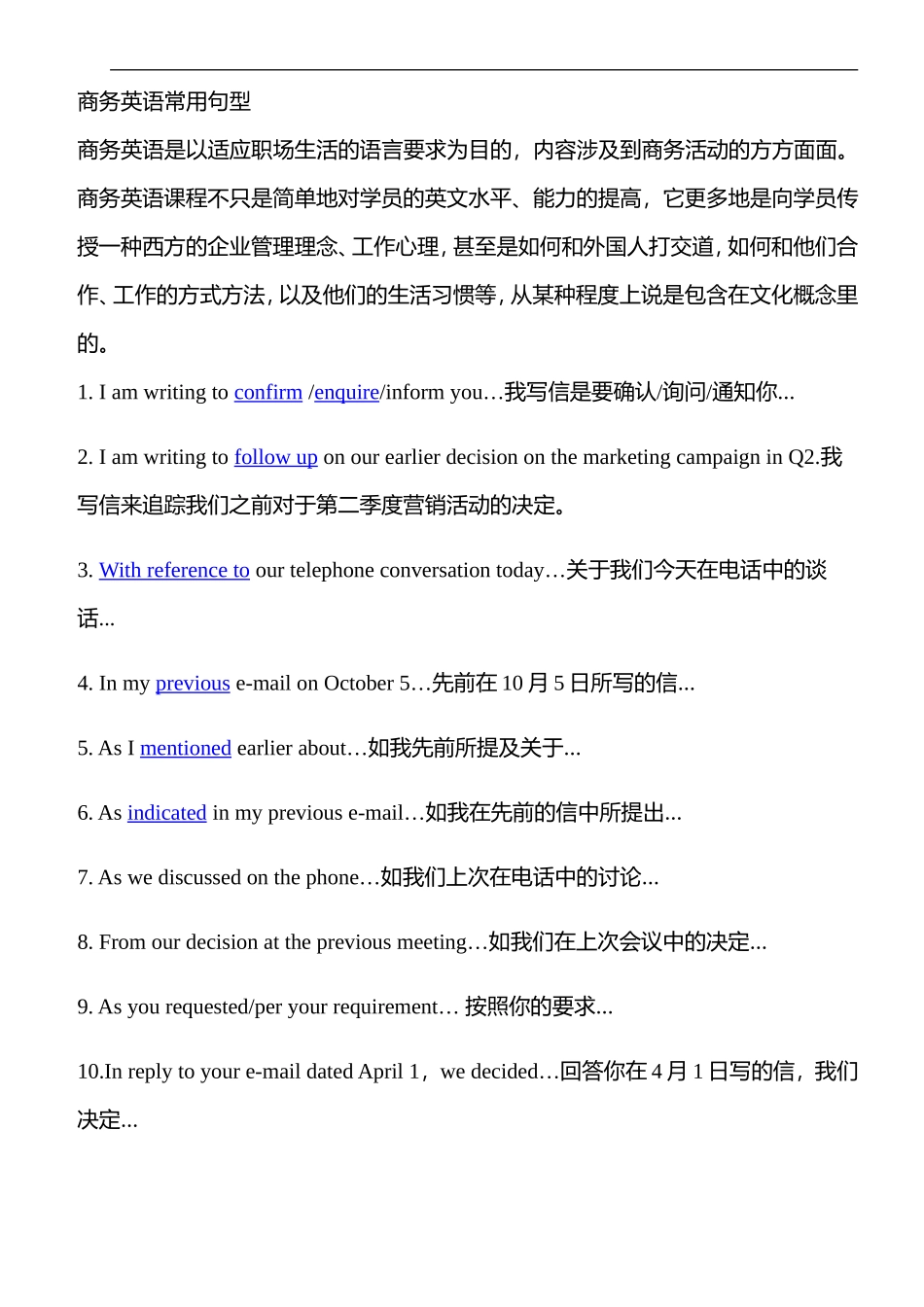 商务英语常用句型

商务英语是以适应职场生活的语言要求为目的，内容涉及到商务活动的方方面面。商务英语课程不只是简单地对学员的英文水平、能力的提高，它更多地是向学员传授一种西方的企业管理理念、工作心理，甚至是如何和外国人打交道，如何和他们合作、工作的方式方法，以及他们的生活习惯等，从某种程度上说是包含在文化概念里的。

1. I am writing to confirm /enquire/inform you…我写信是要确认/询问/通知你...

2. I am writing to follow up on our earlier decision on the marketing campaign in Q2.我写信来追踪我们之前对于第二季度营销活动的决定。

3. With reference to our telephone conversation today…关于我们今天在电话中的谈话...

4. In my previous e-mail on October 5…先前在 10 月 5 日所写的信...

5. As I mentioned earlier about…如我先前所提及关于...

6. As indicated in my previous e-mail…如我在先前的信中所提出...

7. As we discussed on the phone…如我们上次在电话中的讨论...

8. From our decision at the previous meeting…如我们在上次会议中的决定...

9. As you requested/per your requirement… 按照你的要求...

10.In reply to your e-mail dated April 1，we decided…回答你在 4 月 1 日写的信，我们决定...